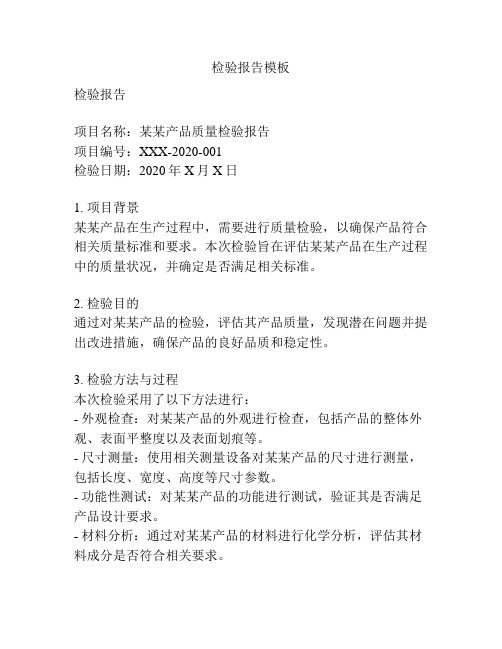 检验报告模板

检验报告

项目名称：某某产品质量检验报告
项目编号：XXX-2020-001
检验日期：2020 年 X 月 X 日

1. 项目背景
某某产品在生产过程中，需要进行质量检验，以确保产品符合相关质量标准和要求。本次检验旨在评估某某产品在生产过程中的质量状况，并确定是否满足相关标准。

2. 检验目的
通过对某某产品的检验，评估其产品质量，发现潜在问题并提出改进措施，确保产品的良好品质和稳定性。

3. 检验方法与过程
本次检验采用了以下方法进行：
- 外观检查：对某某产品的外观进行检查，包括产品的整体外观、表面平整度以及表面划痕等。
- 尺寸测量：使用相关测量设备对某某产品的尺寸进行测量，包括长度、宽度、高度等尺寸参数。
- 功能性测试：对某某产品的功能进行测试，验证其是否满足产品设计要求。
- 材料分析：通过对某某产品的材料进行化学分析，评估其材料成分是否符合相关要求。